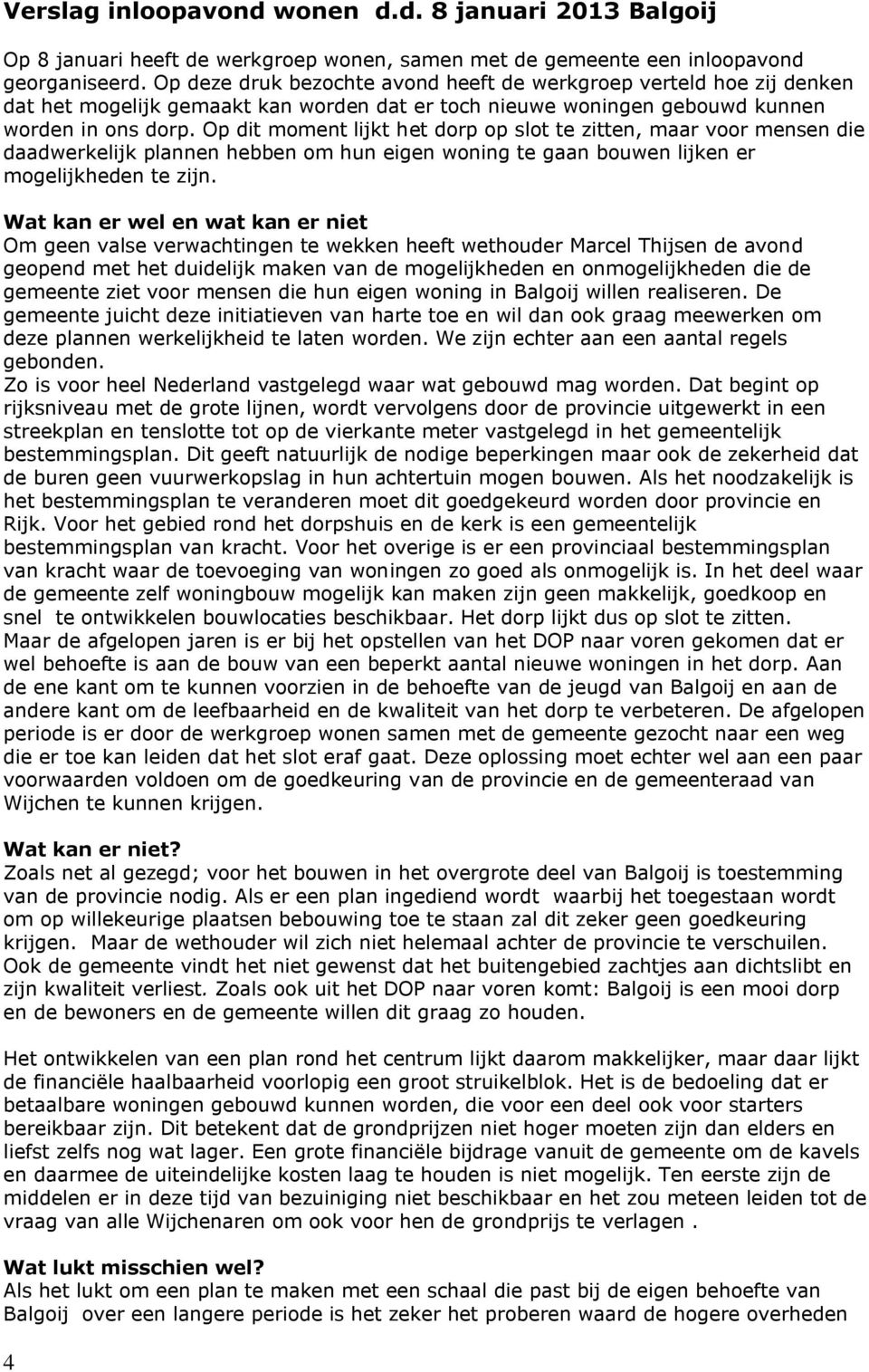 Verslag inloopavond wonen d.d. 8 januari 2013 Balgoij

Op 8 januari heeft de werkgroep wonen, samen met de gemeente een inloopavond georganiseerd. Op deze druk bezochte avond heeft de werkgroep verteld hoe zij denken dat het mogelijk gemaakt kan worden dat er toch nieuwe woningen gebouwd kunnen worden in ons dorp. Op dit moment lijkt het dorp op slot te zitten, maar voor mensen die daadwerkelijk plannen hebben om hun eigen woning te gaan bouwen lijken er mogelijkheden te zijn.

Wat kan er wel en wat kan er niet
Om geen valse verwachtingen te wekken heeft wethouder Marcel Thijsen de avond geopend met het duidelijk maken van de mogelijkheden en onmogelijkheden die de gemeente ziet voor mensen die hun eigen woning in Balgoij willen realiseren. De gemeente juicht deze initiatieven van harte toe en wil dan ook graag meewerken om deze plannen werkelijkheid te laten worden. We zijn echter aan een aantal regels gebonden.
Zo is voor heel Nederland vastgelegd waar wat gebouwd mag worden. Dat begint op rijksniveau met de grote lijnen, wordt vervolgens door de provincie uitgewerkt in een streekplan en tenslotte tot op de vierkante meter vastgelegd in het gemeentelijk bestemmingsplan. Dit geeft natuurlijk de nodige beperkingen maar ook de zekerheid dat de buren geen vuurwerkopslag in hun achtertuin mogen bouwen. Als het noodzakelijk is het bestemmingsplan te veranderen moet dit goedgekeurd worden door provincie en Rijk. Voor het gebied rond het dorpshuis en de kerk is een gemeentelijk bestemmingsplan van kracht. Voor het overige is er een provinciaal bestemmingsplan van kracht waar de toevoeging van woningen zo goed als onmogelijk is. In het deel waar de gemeente zelf woningbouw mogelijk kan maken zijn geen makkelijk, goedkoop en snel te ontwikkelen bouwlocaties beschikbaar. Het dorp lijkt dus op slot te zitten. Maar de afgelopen jaren is er bij het opstellen van het DOP naar voren gekomen dat er wel behoefte is aan de bouw van een beperkt aantal nieuwe woningen in het dorp. Aan de ene kant om te kunnen voorzien in de behoefte van de jeugd van Balgoij en aan de andere kant om de leefbaarheid en de kwaliteit van het dorp te verbeteren. De afgelopen periode is er door de werkgroep wonen samen met de gemeente gezocht naar een weg die er toe kan leiden dat het slot eraf gaat. Deze oplossing moet echter wel aan een paar voorwaarden voldoen om de goedkeuring van de provincie en de gemeenteraad van Wijchen te kunnen krijgen.

Wat kan er niet?
Zoals net al gezegd; voor het bouwen in het overgrote deel van Balgoij is toestemming van de provincie nodig. Als er een plan ingediend wordt waarbij het toegestaan wordt om op willekeurige plaatsen bebouwing toe te staan zal dit zeker geen goedkeuring krijgen. Maar de wethouder wil zich niet helemaal achter de provincie te verschuilen. Ook de gemeente vindt het niet gewenst dat het buitengebied zachtjes aan dichtslibt en zijn kwaliteit verliest. Zoals ook uit het DOP naar voren komt: Balgoij is een mooi dorp en de bewoners en de gemeente willen dit graag zo houden.

Het ontwikkelen van een plan rond het centrum lijkt daarom makkelijker, maar daar lijkt de financiële haalbaarheid voorlopig een groot struikelblok. Het is de bedoeling dat er betaalbare woningen gebouwd kunnen worden, die voor een deel ook voor starters bereikbaar zijn. Dit betekent dat de grondprijzen niet hoger moeten zijn dan elders en liefst zelfs nog wat lager. Een grote financiële bijdrage vanuit de gemeente om de kavels en daarmee de uiteindelijke kosten laag te houden is niet mogelijk. Ten eerste zijn de middelen er in deze tijd van bezuiniging niet beschikbaar en het zou meteen leiden tot de vraag van alle Wijchenaren om ook voor hen de grondprijs te verlagen .

Wat lukt misschien wel?
Als het lukt om een plan te maken met een schaal die past bij de eigen behoefte van Balgoij over een langere periode is het zeker het proberen waard de hogere overheden

4